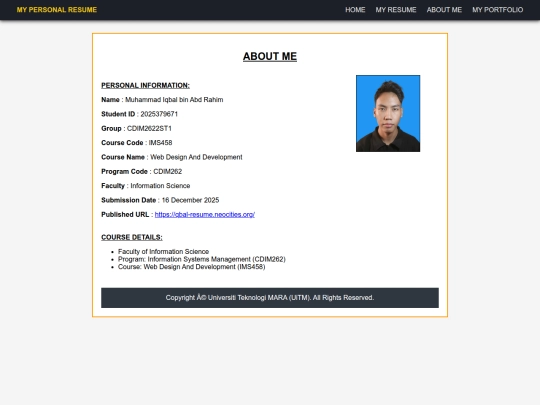 MY PERSONAL RESUME

HOME MY RESUME ABOUT ME MY PORTFOLIO

ABOUT ME

PERSONAL INFORMATION:

Name : Muhammad Iqbal bin Abd Rahim

Student ID : 2025379671

Group : CDIM2622ST1

Course Code : IMS458

Course Name : Web Design And Development

Program Code : CDIM262

Faculty : Information Science

Submission Date : 16 December 2025

Published URL : https://qbal-resume.neocities.org/

COURSE DETAILS:

- Faculty of Information Science
- Program: Information Systems Management (CDIM262)
- Course: Web Design And Development (IMS458)

Copyright Â© Universiti Teknologi MARA (UiTM). All Rights Reserved.